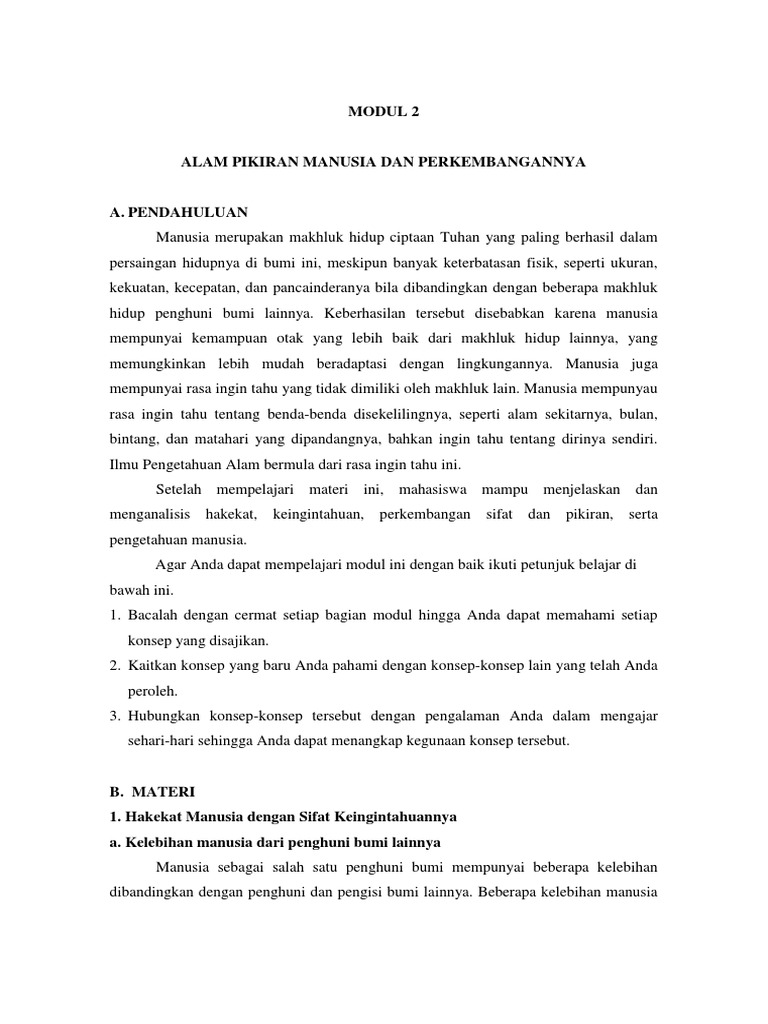 MODUL 2

ALAM PIKIRAN MANUSIA DAN PERKEMBANGANNYA

A. PENDAHULUAN

Manusia merupakan makhluk hidup ciptaan Tuhan yang paling berhasil dalam persaingan hidupnya di bumi ini, meskipun banyak keterbatasan fisik, seperti ukuran, kekuatan, kecepatan, dan pancainderanya bila dibandingkan dengan beberapa makhluk hidup penghuni bumi lainnya. Keberhasilan tersebut disebabkan karena manusia mempunyai kemampuan otak yang lebih baik dari makhluk hidup lainnya, yang memungkinkan lebih mudah beradaptasi dengan lingkungannya. Manusia juga mempunyai rasa ingin tahu yang tidak dimiliki oleh makhluk lain. Manusia mempunyau rasa ingin tahu tentang benda-benda disekelilingnya, seperti alam sekitarnya, bulan, bintang, dan matahari yang dipandangnya, bahkan ingin tahu tentang dirinya sendiri. Ilmu Pengetahuan Alam bermula dari rasa ingin tahu ini.

Setelah mempelajari materi ini, mahasiswa mampu menjelaskan dan menganalisis hakekat, keingintahuan, perkembangan sifat dan pikiran, serta pengetahuan manusia.

Agar Anda dapat mempelajari modul ini dengan baik ikuti petunjuk belajar di bawah ini.

1. Bacalah dengan cermat setiap bagian modul hingga Anda dapat memahami setiap konsep yang disajikan.
2. Kaitkan konsep yang baru Anda pahami dengan konsep-konsep lain yang telah Anda peroleh.
3. Hubungkan konsep-konsep tersebut dengan pengalaman Anda dalam mengajar sehari-hari sehingga Anda dapat menangkap kegunaan konsep tersebut.

B. MATERI

1. Hakekat Manusia dengan Sifat Keingintahuannya

a. Kelebihan manusia dari penghuni bumi lainnya

Manusia sebagai salah satu penghuni bumi mempunyai beberapa kelebihan dibandingkan dengan penghuni dan pengisi bumi lainnya. Beberapa kelebihan manusia